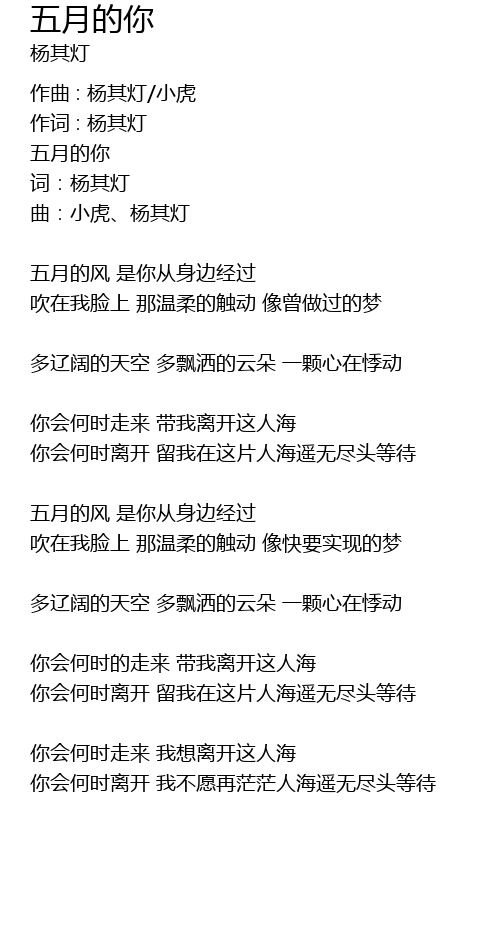 五月的你
杨其灯

作曲 : 杨其灯/小虎
作词 : 杨其灯
五月的你
词：杨其灯
曲：小虎、杨其灯

五月的风 是你从身边经过
吹在我脸上 那温柔的触动 像曾做过的梦

多辽阔的天空 多飘洒的云朵 一颗心在悸动

你会何时走来 带我离开这人海
你会何时离开 留我在这片人海遥无尽头等待

五月的风 是你从身边经过
吹在我脸上 那温柔的触动 像快要实现的梦

多辽阔的天空 多飘洒的云朵 一颗心在悸动

你会何时的走来 带我离开这人海
你会何时离开 留我在这片人海遥无尽头等待

你会何时走来 我想离开这人海
你会何时离开 我不愿再茫茫人海遥无尽头等待